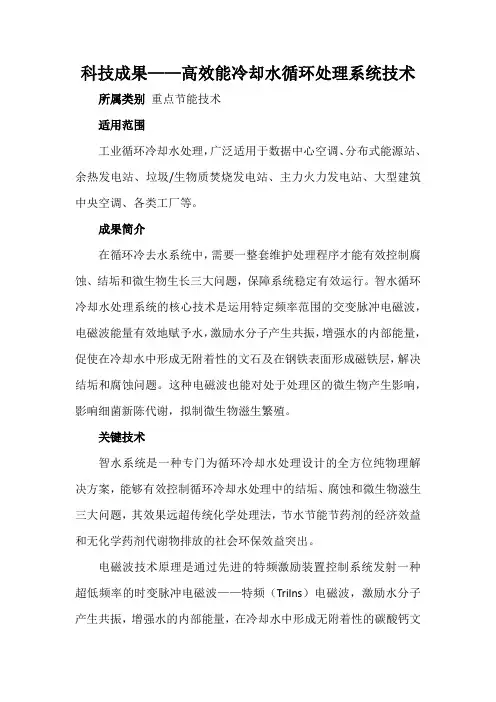 科技成果——高效能冷却水循环处理系统技术

所属类别 重点节能技术

适用范围

工业循环冷却水处理，广泛适用于数据中心空调、分布式能源站、余热发电站、垃圾/生物质焚烧发电站、主力火力发电站、大型建筑中央空调、各类工厂等。

成果简介

在循环冷去水系统中，需要一整套维护处理程序才能有效控制腐蚀、结垢和微生物生长三大问题，保障系统稳定有效运行。智水循环冷却水处理系统的核心技术是运用特定频率范围的交变脉冲电磁波，电磁波能量有效地赋予水，激励水分子产生共振，增强水的内部能量，促使在冷却水中形成无附着性的文石及在钢铁表面形成磁铁层，解决结垢和腐蚀问题。这种电磁波也能对处于处理区的微生物产生影响，影响细菌新陈代谢，拟制微生物滋生繁殖。

关键技术

智水系统是一种专门为循环冷却水处理设计的全方位纯物理解决方案，能够有效控制循环冷却水处理中的结垢、腐蚀和微生物滋生三大问题，其效果远超传统化学处理法，节水节能节药剂的经济效益和无化学药剂代谢物排放的社会环保效益突出。

电磁波技术原理是通过先进的特频激励装置控制系统发射一种超低频率的时变脉冲电磁波——特频（Trilns）电磁波，激励水分子产生共振，增强水的内部能量，在冷却水中形成无附着性的碳酸钙文